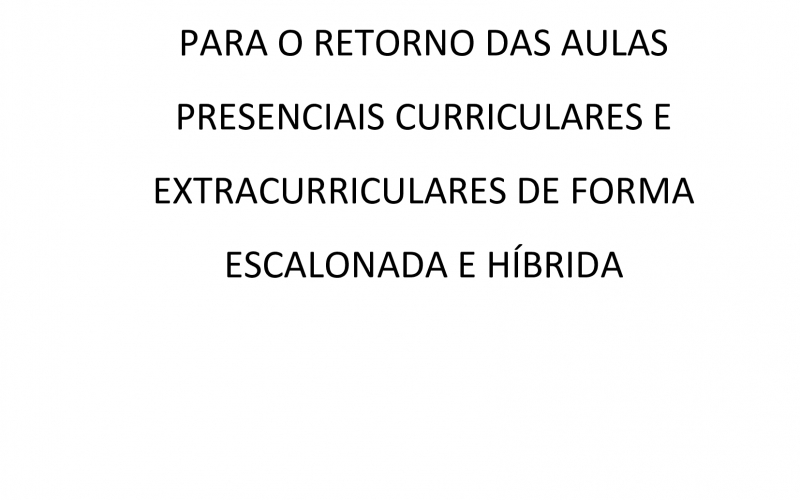 PARA O RETORNO DAS AULAS PRESENCIAIS CURRICULARES E EXTRACURRICULARES DE FORMA ESCALONADA E HÍBRIDA